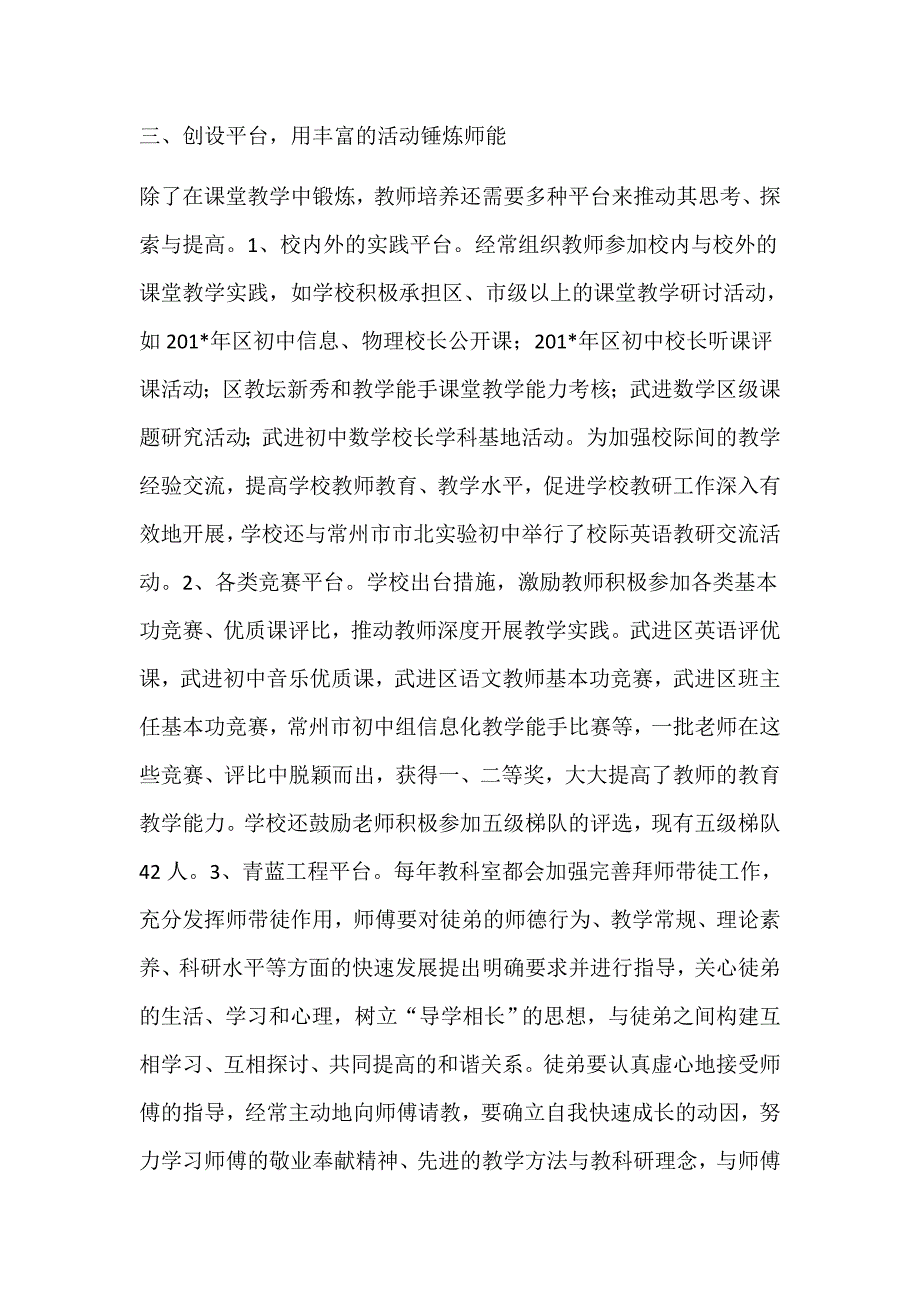 三、创设平台，用丰富的活动锤炼师能

除了在课堂教学中锻炼，教师培养还需要多种平台来推动其思考、探索与提高。1、校内外的实践平台。经常组织教师参加校内与校外的课堂教学实践，如学校积极承担区、市级以上的课堂教学研讨活动，如201*年区初中信息、物理校长公开课；201*年区初中校长听课评课活动；区教坛新秀和教学能手课堂教学能力考核；武进数学区级课题研究活动；武进初中数学校长学科基地活动。为加强校际间的教学经验交流，提高学校教师教育、教学水平，促进学校教研工作深入有效地开展，学校还与常州市市北实验初中举行了校际英语教研交流活动。2、各类竞赛平台。学校出台措施，激励教师积极参加各类基本功竞赛、优质课评比，推动教师深度开展教学实践。武进区英语评优课，武进初中音乐优质课，武进区语文教师基本功竞赛，武进区班主任基本功竞赛，常州市初中组信息化教学能手比赛等，一批老师在这些竞赛、评比中脱颖而出，获得一、二等奖，大大提高了教师的教育教学能力。学校还鼓励老师积极参加五级梯队的评选，现有五级梯队42人。3、青蓝工程平台。每年教科室都会加强完善拜师带徒工作，充分发挥师带徒作用，师傅要对徒弟的师德行为、教学常规、理论素养、科研水平等方面的快速发展提出明确要求并进行指导，关心徒弟的生活、学习和心理，树立“导学相长”的思想，与徒弟之间构建互相学习、互相探讨、共同提高的和谐关系。徒弟要认真虚心地接受师傅的指导，经常主动地向师傅请教，要确立自我快速成长的动因，努力学习师傅的敬业奉献精神、先进的教学方法与教科研理念，与师傅